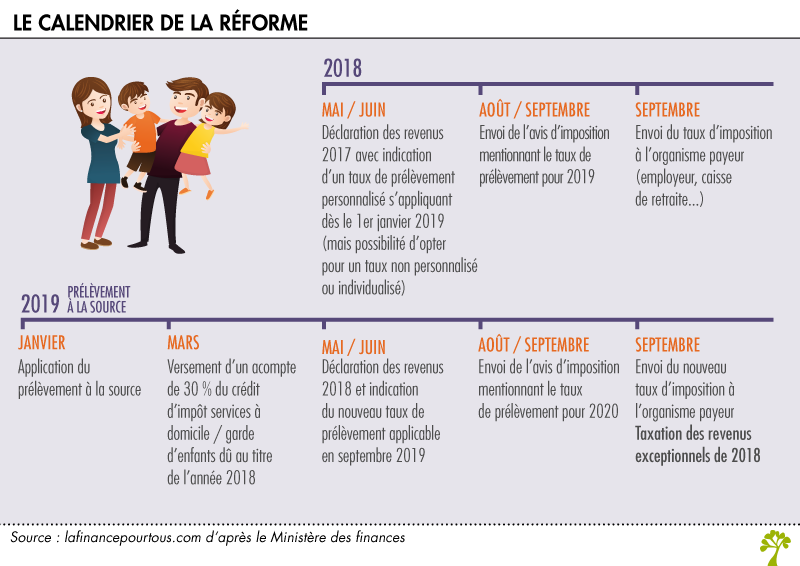 LE CALENDRIER DE LA RÉFORME

2018

MAI / JUIN
Déclaration des revenus 2017 avec indication d'un taux de prélèvement personnalisé s'appliquant dès le 1er janvier 2019 (mais possibilité d'opter pour un taux non personnalisé ou individualisé)

AOÛT / SEPTEMBRE
Envoi de l'avis d'imposition mentionnant le taux de prélèvement pour 2019

SEPTEMBRE
Envoi du taux d'imposition à l'organisme payeur (employeur, caisse de retraite...)

2019 PRÉLÈVEMENT À LA SOURCE

JANVIER
Application du prélèvement à la source

MARS
Versement d'un acompte de 30 % du crédit d'impôt services à domicile / garde d'enfants dû au titre de l'année 2018

MAI / JUIN
Déclaration des revenus 2018 et indication du nouveau taux de prélèvement applicable en septembre 2019

AOÛT / SEPTEMBRE
Envoi de l'avis d'imposition mentionnant le taux de prélèvement pour 2020

SEPTEMBRE
Envoi du nouveau taux d'imposition à l'organisme payeur
Taxation des revenus exceptionnels de 2018

Source : lafinancepourtous.com d'après le Ministère des finances